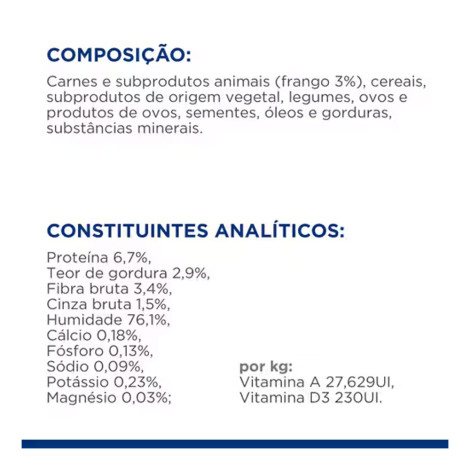 COMPOSIÇÃO:

Carnes e subprodutos animais (frango 3%), cereais, subprodutos de origem vegetal, legumes, ovos e produtos de ovos, sementes, óleos e gorduras, substâncias minerais.

CONSTITUINTES ANALÍTICOS:

Proteína 6,7%,
Teor de gordura 2,9%,
Fibra bruta 3,4%,
Cinza bruta 1,5%,
Humidade 76,1%,
Cálcio 0,18%,
Fósforo 0,13%,
Sódio 0,09%,
Potássio 0,23%,
Magnésio 0,03%;

por kg:
Vitamina A 27,629UI,
Vitamina D3 230UI.